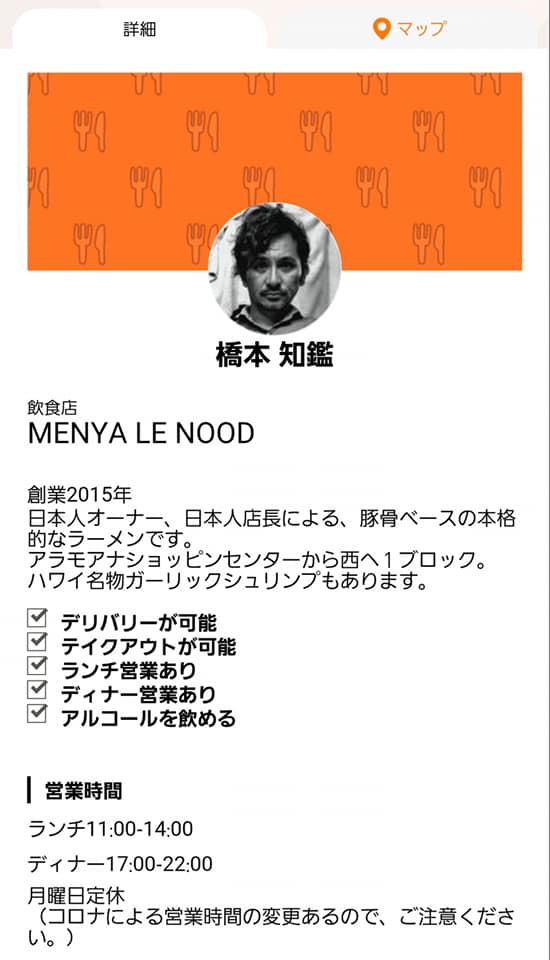 詳細

マップ

橋本 知鑑

飲食店
MENYA LE NOOD

創業2015年
日本人オーナー、日本人店長による、豚骨ベースの本格的なラーメンです。
アラモアナショッピンセンターから西へ１ブロック。
ハワイ名物ガーリックシュリンプもあります。

デリバリーが可能
テイクアウトが可能
ランチ営業あり
ディナー営業あり
アルコールを飲める

営業時間

ランチ11:00-14:00

ディナー17:00-22:00

月曜日定休
（コロナによる営業時間の変更あるので、ご注意ください。）